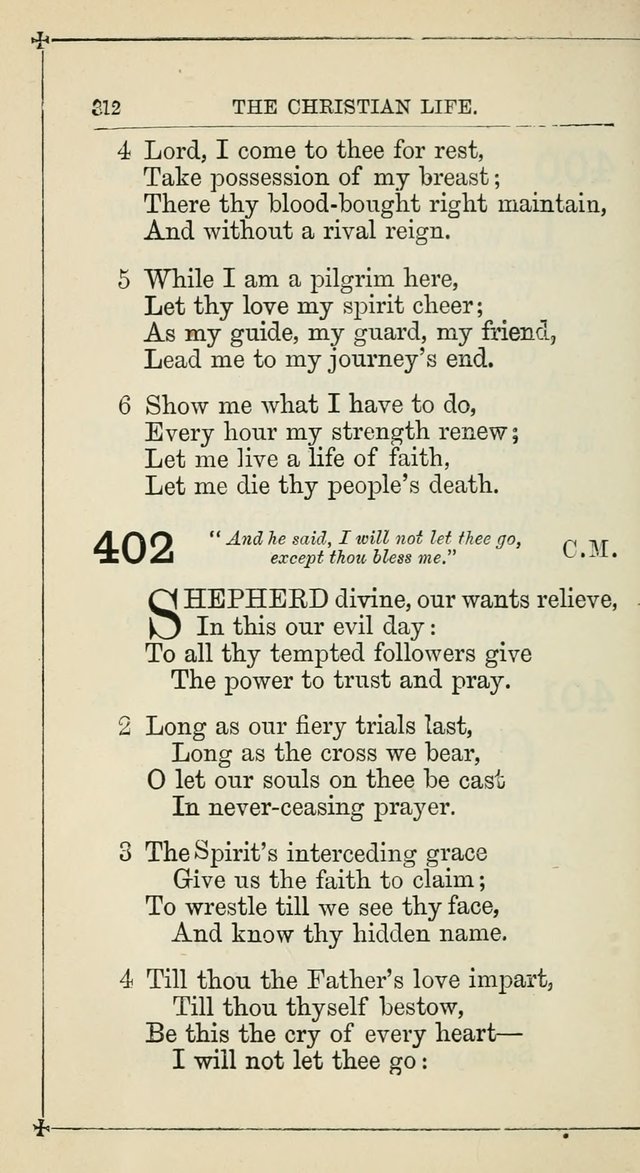 312 THE CHRISTIAN LIFE.

4 Lord, I come to thee for rest,
Take possession of my breast;
There thy blood-bought right maintain,
And without a rival reign.

5 While I am a pilgrim here,
Let thy love my spirit cheer;
As my guide, my guard, my friend,
Lead me to my journey's end.

6 Show me what I have to do,
Every hour my strength renew;
Let me live a life of faith,
Let me die thy people's death.

402 "And he said, I will not let thee go, except thou bless me." C.M.

SHEPHERD divine, our wants relieve,
In this our evil day:
To all thy tempted followers give
The power to trust and pray.

2 Long as our fiery trials last,
Long as the cross we bear,
O let our souls on thee be cast
In never-ceasing prayer.

3 The Spirit's interceding grace
Give us the faith to claim;
To wrestle till we see thy face,
And know thy hidden name.

4 Till thou the Father's love impart,
Till thou thyself bestow,
Be this the cry of every heart—
I will not let thee go: